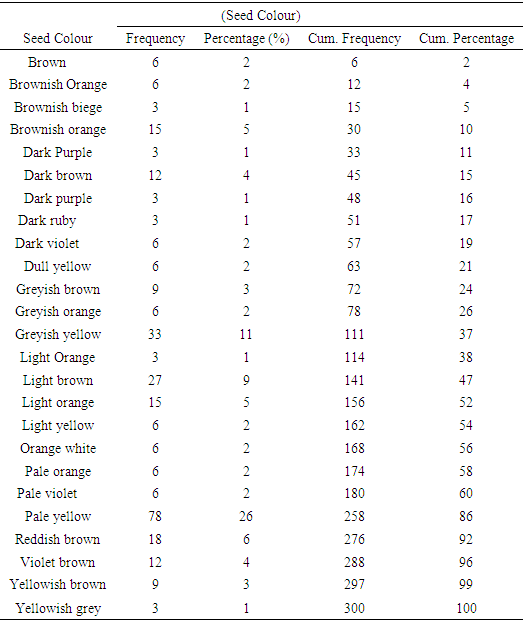 | | (Seed Colour) | | | |
|---|---|---|---|---|
| Seed Colour | Frequency | Percentage (%) | Cum. Frequency | Cum. Percentage |
| Brown | 6 | 2 | 6 | 2 |
| Brownish Orange | 6 | 2 | 12 | 4 |
| Brownish biege | 3 | 1 | 15 | 5 |
| Brownish orange | 15 | 5 | 30 | 10 |
| Dark Purple | 3 | 1 | 33 | 11 |
| Dark brown | 12 | 4 | 45 | 15 |
| Dark purple | 3 | 1 | 48 | 16 |
| Dark ruby | 3 | 1 | 51 | 17 |
| Dark violet | 6 | 2 | 57 | 19 |
| Dull yellow | 6 | 2 | 63 | 21 |
| Greyish brown | 9 | 3 | 72 | 24 |
| Greyish orange | 6 | 2 | 78 | 26 |
| Greyish yellow | 33 | 11 | 111 | 37 |
| Light Orange | 3 | 1 | 114 | 38 |
| Light brown | 27 | 9 | 141 | 47 |
| Light orange | 15 | 5 | 156 | 52 |
| Light yellow | 6 | 2 | 162 | 54 |
| Orange white | 6 | 2 | 168 | 56 |
| Pale orange | 6 | 2 | 174 | 58 |
| Pale violet | 6 | 2 | 180 | 60 |
| Pale yellow | 78 | 26 | 258 | 86 |
| Reddish brown | 18 | 6 | 276 | 92 |
| Violet brown | 12 | 4 | 288 | 96 |
| Yellowish brown | 9 | 3 | 297 | 99 |
| Yellowish grey | 3 | 1 | 300 | 100 |